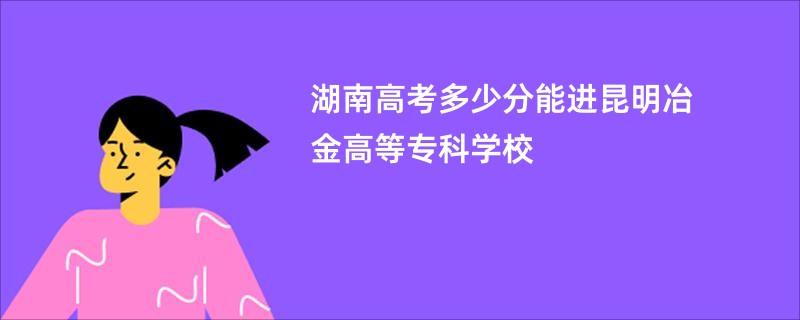 湖南高考多少分能进昆明冶金高等专科学校